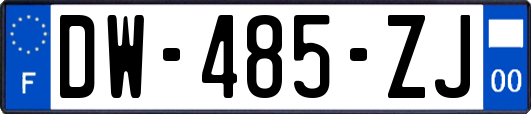 F
DW-485-ZJ
00